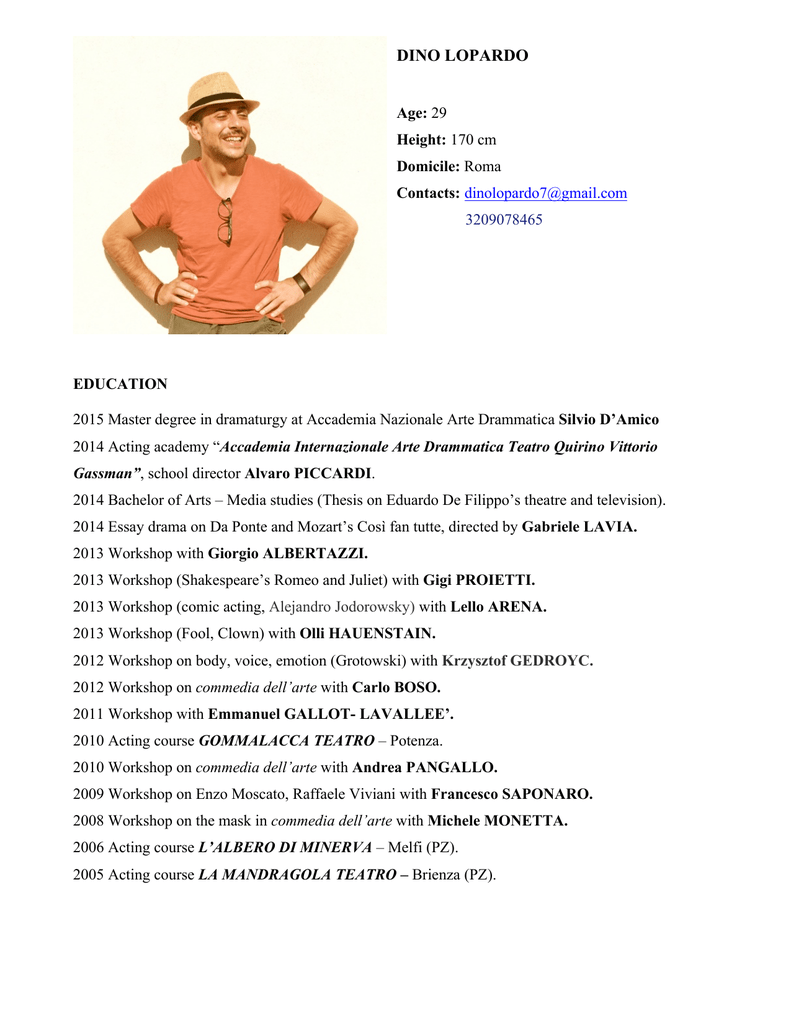 DINO LOPARDO

Age: 29
Height: 170 cm
Domicile: Roma
Contacts: dinolopardo7@gmail.com
3209078465

EDUCATION

2015 Master degree in dramaturgy at Accademia Nazionale Arte Drammatica Silvio D'Amico
2014 Acting academy "Accademia Internazionale Arte Drammatica Teatro Quirino Vittorio Gassman", school director Alvaro PICCARDI.
2014 Bachelor of Arts – Media studies (Thesis on Eduardo De Filippo's theatre and television).
2014 Essay drama on Da Ponte and Mozart's Così fan tutte, directed by Gabriele LAVIA.
2013 Workshop with Giorgio ALBERTAZZI.
2013 Workshop (Shakespeare's Romeo and Juliet) with Gigi PROIETTI.
2013 Workshop (comic acting, Alejandro Jodorowsky) with Lello ARENA.
2013 Workshop (Fool, Clown) with Olli HAUENSTAIN.
2012 Workshop on body, voice, emotion (Grotowski) with Krzysztof GEDROYC.
2012 Workshop on commedia dell'arte with Carlo BOSO.
2011 Workshop with Emmanuel GALLOT- LAVALLEE'.
2010 Acting course GOMMALACCA TEATRO – Potenza.
2010 Workshop on commedia dell'arte with Andrea PANGALLO.
2009 Workshop on Enzo Moscato, Raffaele Viviani with Francesco SAPONARO.
2008 Workshop on the mask in commedia dell'arte with Michele MONETTA.
2006 Acting course L'ALBERO DI MINERVA – Melfi (PZ).
2005 Acting course LA MANDRAGOLA TEATRO – Brienza (PZ).